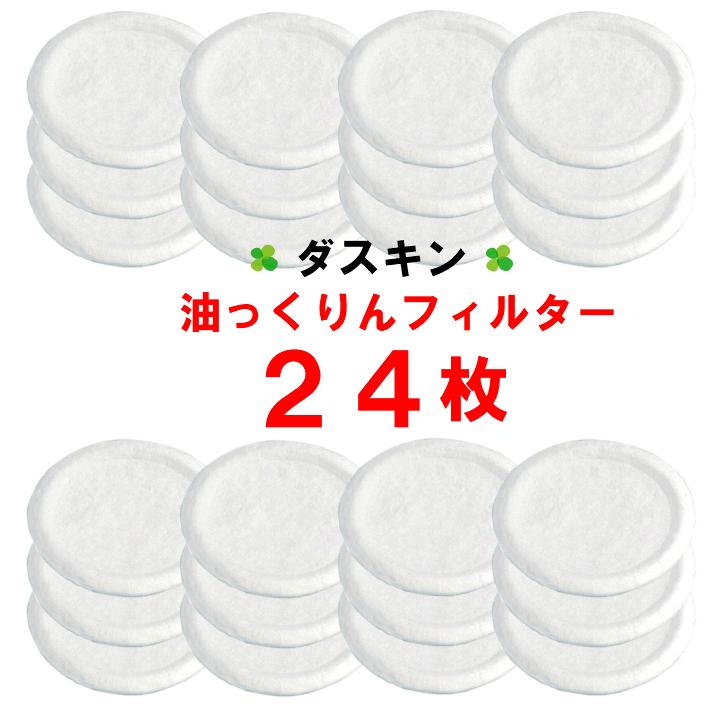 ダスキン
油っくりんフィルター
２４枚